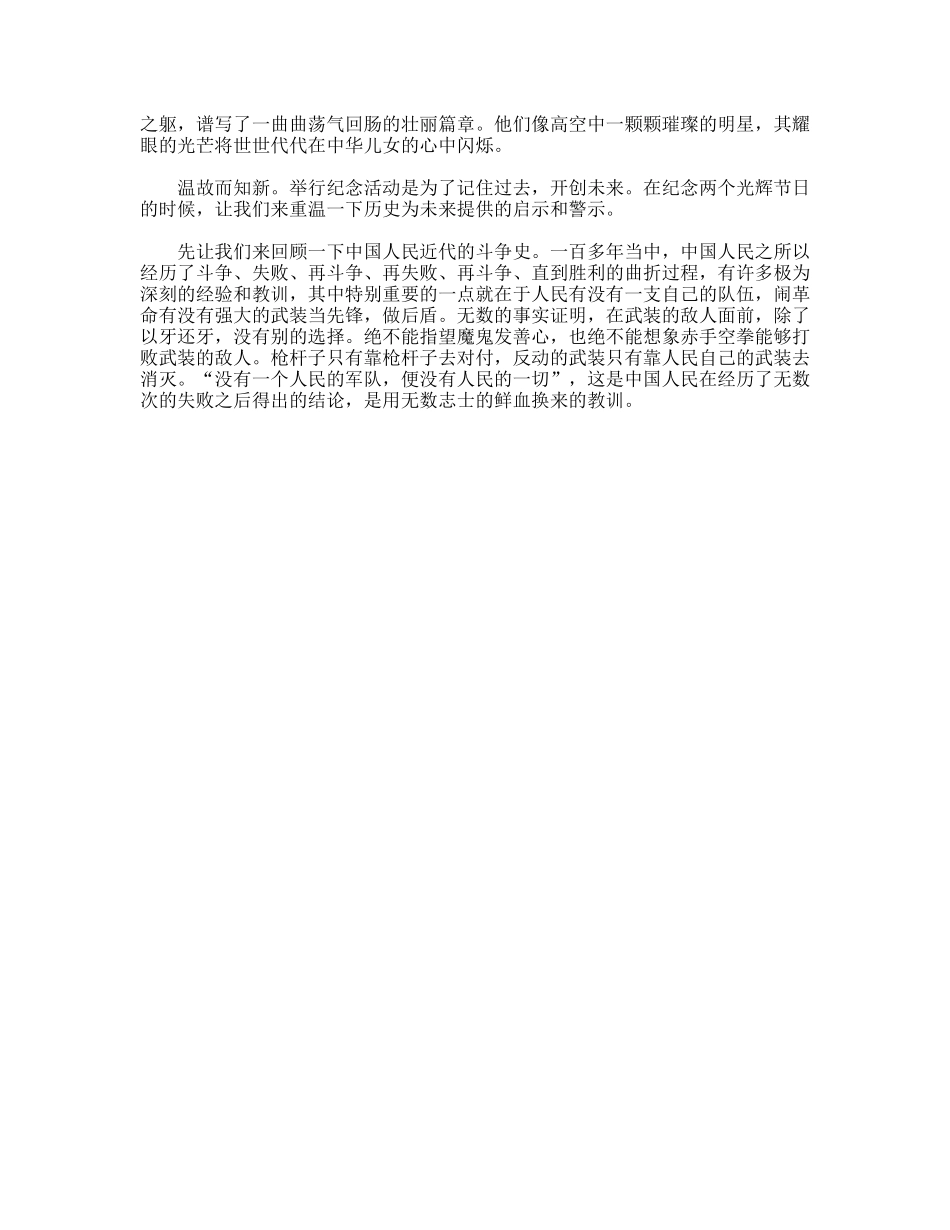 之躯，谱写了一曲曲荡气回肠的壮丽篇章。他们像高空中一颗颗璀璨的明星，其耀眼的光芒将世世代代在中华儿女的心中闪烁。

温故而知新。举行纪念活动是为了记住过去，开创未来。在纪念两个光辉节日的时候，让我们来重温一下历史为未来提供的启示和警示。

先让我们来回顾一下中国人民近代的斗争史。一百多年当中，中国人民之所以经历了斗争、失败、再斗争、再失败、再斗争、直到胜利的曲折过程，有许多极为深刻的经验和教训，其中特别重要的一点就在于人民有没有一支自己的队伍，闹革命有没有强大的武装当先锋，做后盾。无数的事实证明，在武装的敌人面前，除了以牙还牙，没有别的选择。绝不能指望魔鬼发善心，也绝不能想象赤手空拳能够打败武装的敌人。枪杆子只有靠枪杆子去对付，反动的武装只有靠人民自己的武装去消灭。“没有一个人民的军队，便没有人民的一切”，这是中国人民在经历了无数次的失败之后得出的结论，是用无数志士的鲜血换来的教训。